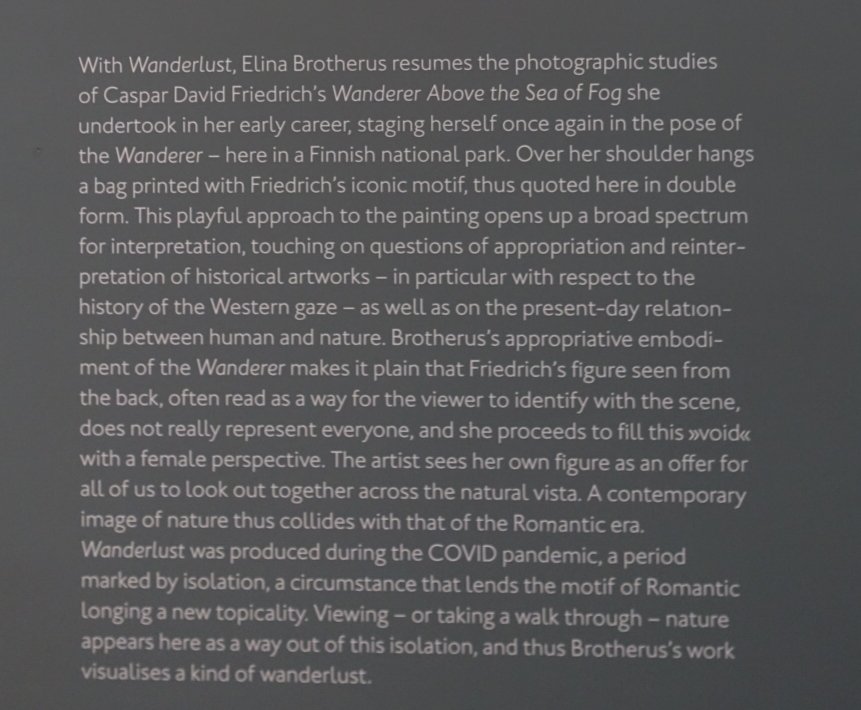 With Wanderlust, Elina Brotherus resumes the photographic studies of Caspar David Friedrich's Wanderer Above the Sea of Fog she undertook in her early career, staging herself once again in the pose of the Wanderer – here in a Finnish national park. Over her shoulder hangs a bag printed with Friedrich's iconic motif, thus quoted here in double form. This playful approach to the painting opens up a broad spectrum for interpretation, touching on questions of appropriation and reinterpretation of historical artworks – in particular with respect to the history of the Western gaze – as well as on the present-day relationship between human and nature. Brotherus's appropriative embodiment of the Wanderer makes it plain that Friedrich's figure seen from the back, often read as a way for the viewer to identify with the scene, does not really represent everyone, and she proceeds to fill this »void« with a female perspective. The artist sees her own figure as an offer for all of us to look out together across the natural vista. A contemporary image of nature thus collides with that of the Romantic era.

Wanderlust was produced during the COVID pandemic, a period marked by isolation, a circumstance that lends the motif of Romantic longing a new topicality. Viewing – or taking a walk through – nature appears here as a way out of this isolation, and thus Brotherus's work visualises a kind of wanderlust.